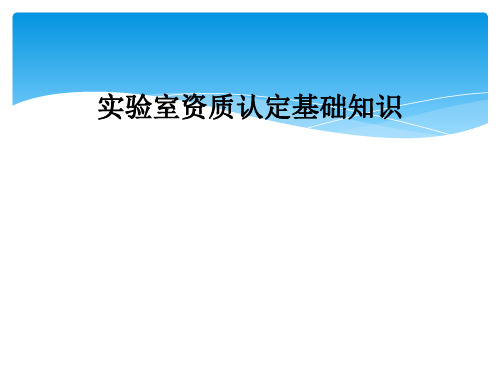 实验室资质认定基础知识